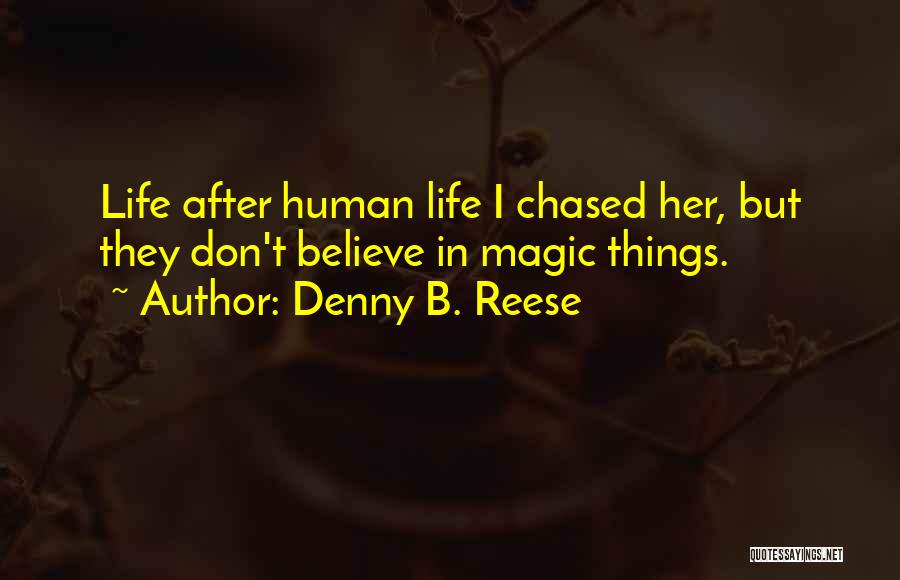 Life after human life I chased her, but they don't believe in magic things.

~ Author: Denny B. Reese

QUOTESSAYINGS.NET